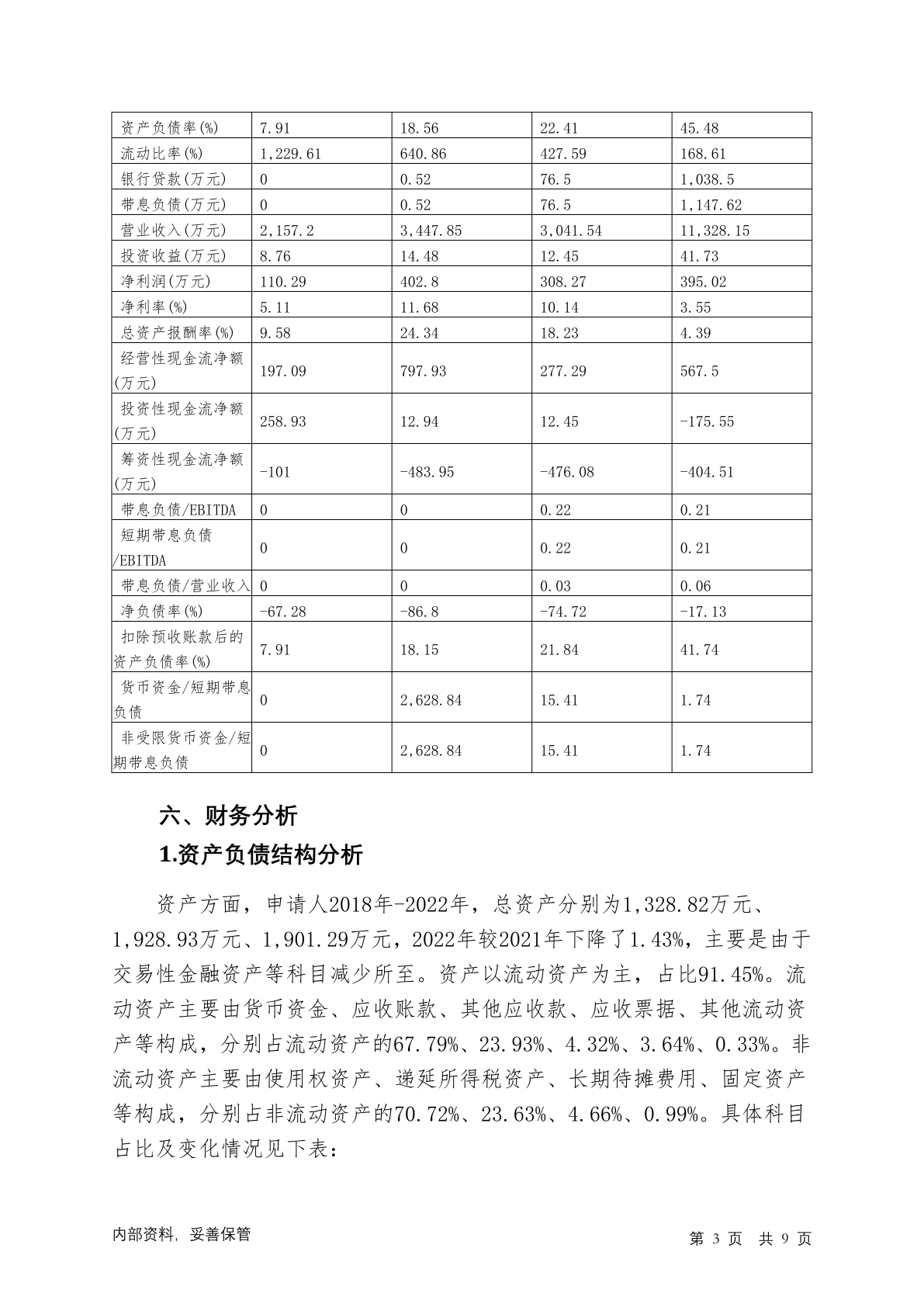 | 资产负债率(%) | 7.91 | 18.56 | 22.41 | 45.48 |
|---|---|---|---|---|
| 流动比率(%) | 1,229.61 | 640.86 | 427.59 | 168.61 |
| 银行贷款(万元) | 0 | 0.52 | 76.5 | 1,038.5 |
| 带息负债(万元) | 0 | 0.52 | 76.5 | 1,147.62 |
| 营业收入(万元) | 2,157.2 | 3,447.85 | 3,041.54 | 11,328.15 |
| 投资收益(万元) | 8.76 | 14.48 | 12.45 | 41.73 |
| 净利润(万元) | 110.29 | 402.8 | 308.27 | 395.02 |
| 净利率(%) | 5.11 | 11.68 | 10.14 | 3.55 |
| 总资产报酬率(%) | 9.58 | 24.34 | 18.23 | 4.39 |
| 经营性现金流净额(万元) | 197.09 | 797.93 | 277.29 | 567.5 |
| 投资性现金流净额(万元) | 258.93 | 12.94 | 12.45 | -175.55 |
| 筹资性现金流净额(万元) | -101 | -483.95 | -476.08 | -404.51 |
| 带息负债/EBITDA | 0 | 0 | 0.22 | 0.21 |
| 短期带息负债/EBITDA | 0 | 0 | 0.22 | 0.21 |
| 带息负债/营业收入 | 0 | 0 | 0.03 | 0.06 |
| 净负债率(%) | -67.28 | -86.8 | -74.72 | -17.13 |
| 扣除预收账款后的资产负债率(%) | 7.91 | 18.15 | 21.84 | 41.74 |
| 货币资金/短期带息负债 | 0 | 2,628.84 | 15.41 | 1.74 |
| 非受限货币资金/短期带息负债 | 0 | 2,628.84 | 15.41 | 1.74 |

六、财务分析

1.资产负债结构分析

资产方面，申请人2018年-2022年，总资产分别为1,328.82万元、1,928.93万元、1,901.29万元，2022年较2021年下降了1.43%，主要是由于交易性金融资产等科目减少所至。资产以流动资产为主，占比91.45%。流动资产主要由货币资金、应收账款、其他应收款、应收票据、其他流动资产等构成，分别占流动资产的67.79%、23.93%、4.32%、3.64%、0.33%。非流动资产主要由使用权资产、递延所得税资产、长期待摊费用、固定资产等构成，分别占非流动资产的70.72%、23.63%、4.66%、0.99%。具体科目占比及变化情况见下表：

内部资料，妥善保管

第 3 页 共 9 页